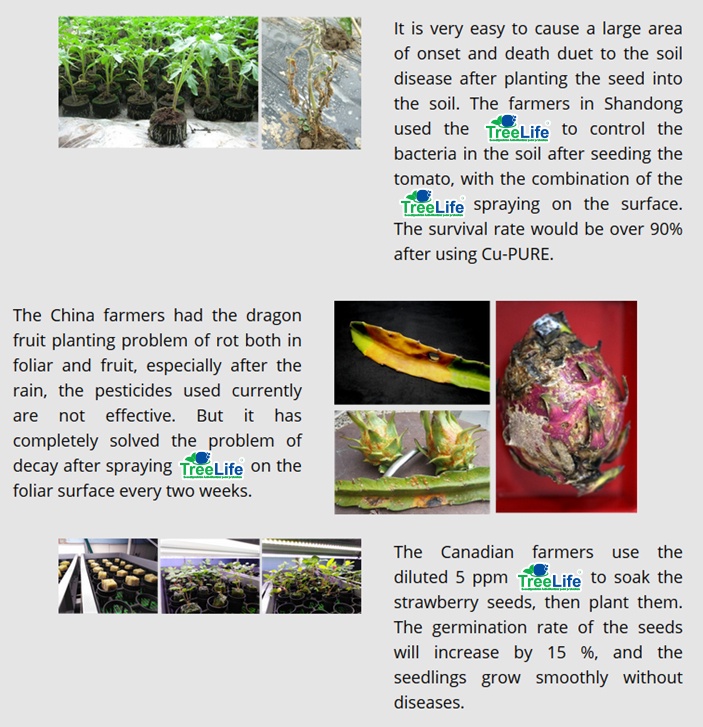 It is very easy to cause a large area of onset and death duet to the soil disease after planting the seed into the soil. The farmers in Shandong used the TreeLife to control the bacteria in the soil after seeding the tomato, with the combination of the TreeLife spraying on the surface. The survival rate would be over 90% after using Cu-PURE.

The China farmers had the dragon fruit planting problem of rot both in foliar and fruit, especially after the rain, the pesticides used currently are not effective. But it has completely solved the problem of decay after spraying TreeLife on the foliar surface every two weeks.

The Canadian farmers use the diluted 5 ppm TreeLife to soak the strawberry seeds, then plant them. The germination rate of the seeds will increase by 15 %, and the seedlings grow smoothly without diseases.